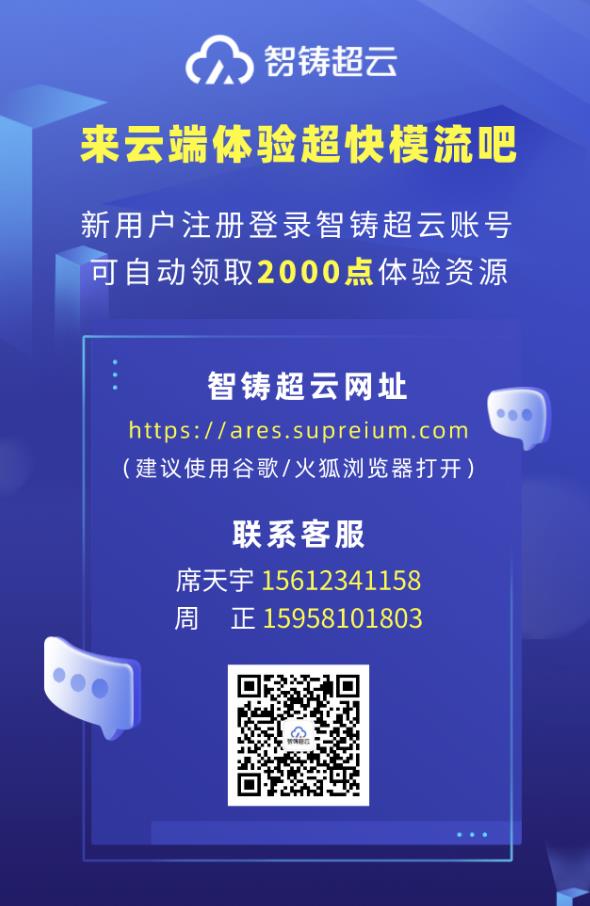 智铸超云

来云端体验超快模流吧

新用户注册登录智铸超云账号
可自动领取2000点体验资源

智铸超云网址
https://ares.supreium.com
（建议使用谷歌/火狐浏览器打开）

联系客服
席天宇 15612341158
周　正 15958101803

智铸超云